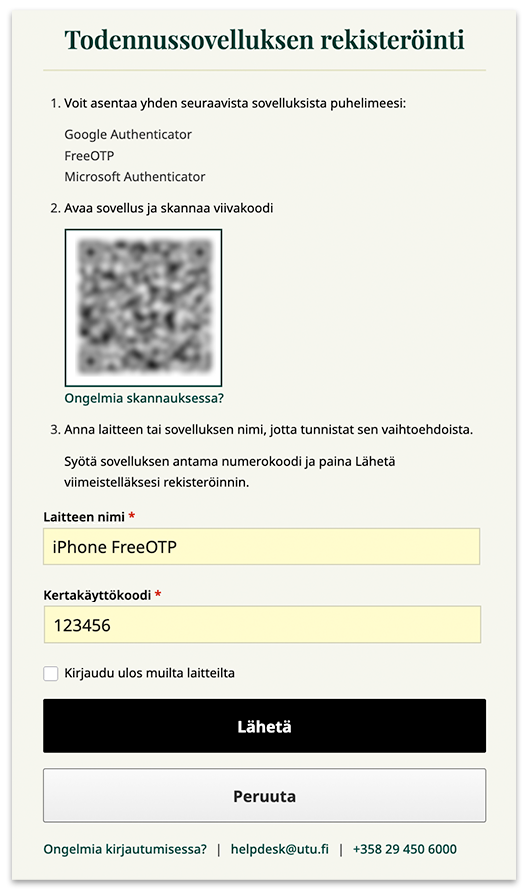 Todennussovelluksen rekisteröinti

1. Voit asentaa yhden seuraavista sovelluksista puhelimeesi:

Google Authenticator
FreeOTP
Microsoft Authenticator

2. Avaa sovellus ja skannaa viivakoodi

Ongelmia skannauksessa?

3. Anna laitteen tai sovelluksen nimi, jotta tunnistat sen vaihtoehdoista.

Syötä sovelluksen antama numerokoodi ja paina Lähetä viimeistelläksesi rekisteröinnin.

Laitteen nimi *

iPhone FreeOTP

Kertakäyttökoodi *

123456

Kirjaudu ulos muilta laitteilta

Lähetä

Peruuta

Ongelmia kirjautumisessa? | helpdesk@utu.fi | +358 29 450 6000